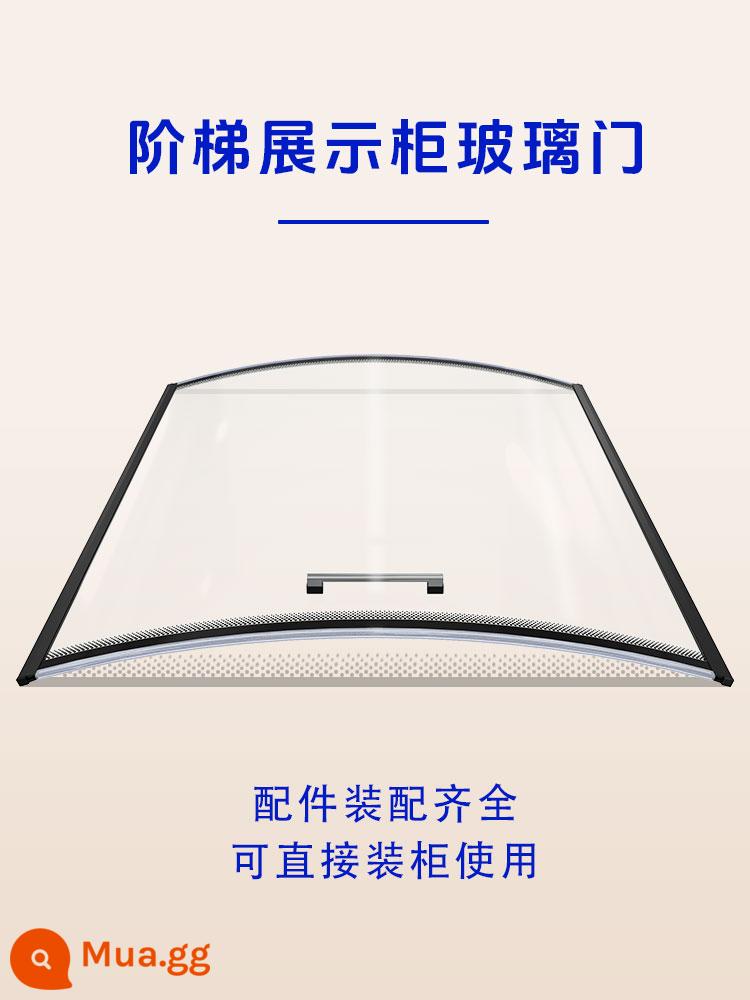 阶梯展示柜玻璃门

配件装配齐全
可直接装柜使用

Mua.gg